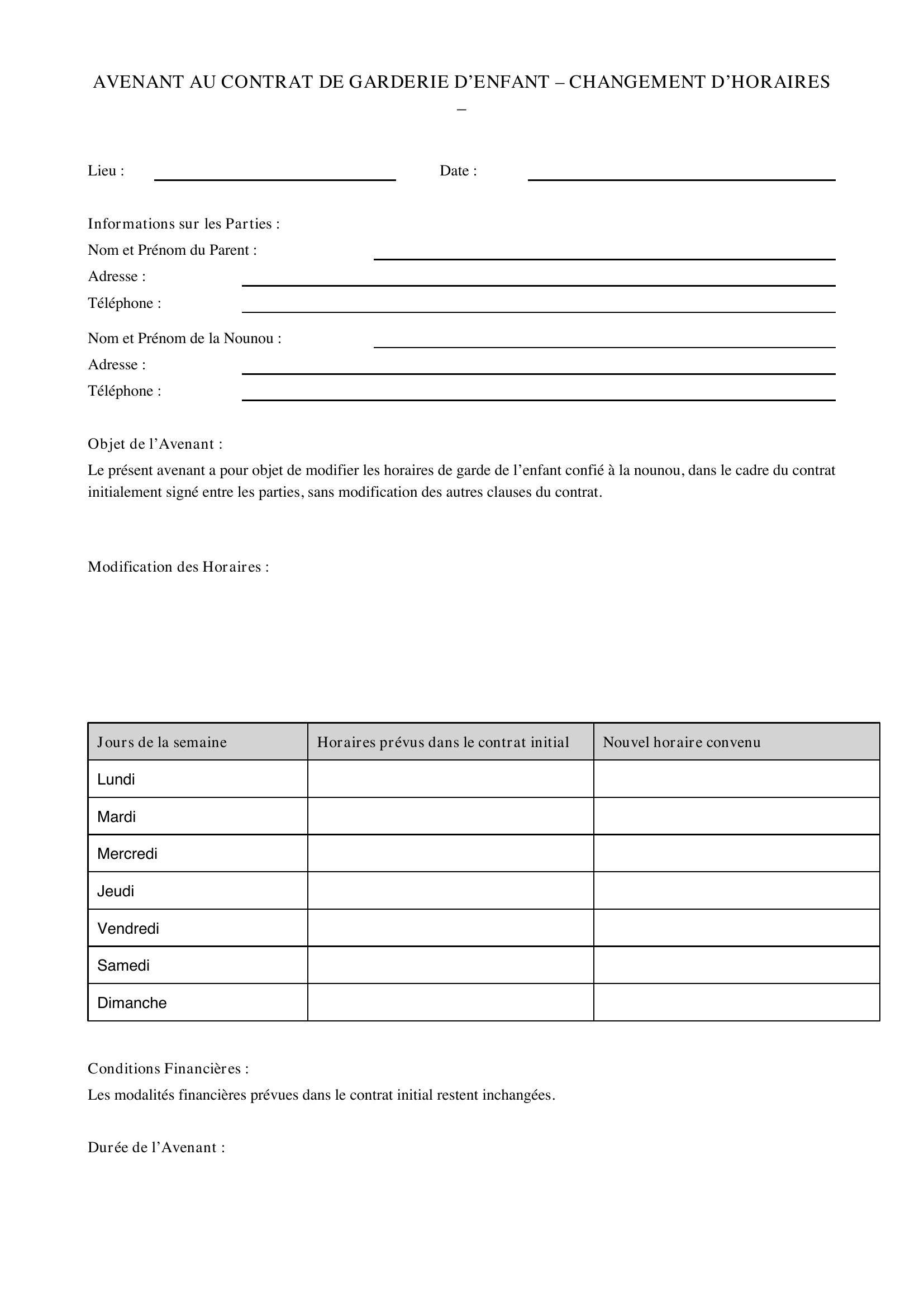 AVENANT AU CONTRAT DE GARDERIE D'ENFANT – CHANGEMENT D'HORAIRES –

Lieu : ____ Date : ____

Informations sur les Parties :
Nom et Prénom du Parent : ____
Adresse : ____
Téléphone : ____

Nom et Prénom de la Nounou : ____
Adresse : ____
Téléphone : ____

Objet de l'Avenant :

Le présent avenant a pour objet de modifier les horaires de garde de l'enfant confié à la nounou, dans le cadre du contrat initialement signé entre les parties, sans modification des autres clauses du contrat.

Modification des Horaires :

| Jours de la semaine | Horaires prévus dans le contrat initial | Nouvel horaire convenu |
|---|---|---|
| Lundi | | |
| Mardi | | |
| Mercredi | | |
| Jeudi | | |
| Vendredi | | |
| Samedi | | |
| Dimanche | | |

Conditions Financières :

Les modalités financières prévues dans le contrat initial restent inchangées.

Durée de l'Avenant :